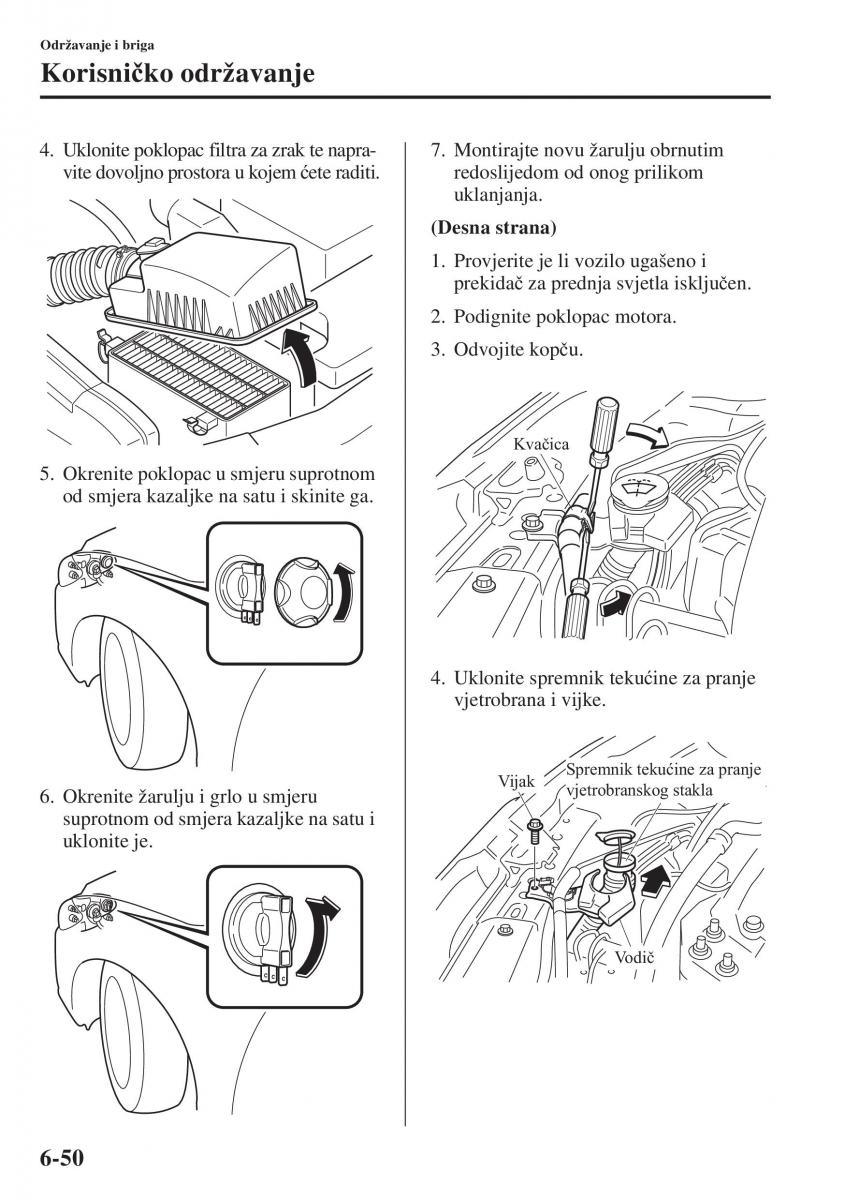 Održavanje i briga

Korisničko održavanje

4. Uklonite poklopac filtra za zrak te napravite dovoljno prostora u kojem ćete raditi.

5. Okrenite poklopac u smjeru suprotnom od smjera kazaljke na satu i skinite ga.

6. Okrenite žarulju i grlo u smjeru suprotnom od smjera kazaljke na satu i uklonite je.

7. Montirajte novu žarulju obrnutim redoslijedom od onog prilikom uklanjanja.

(Desna strana)

1. Provjerite je li vozilo ugašeno i prekidač za prednja svjetla isključen.

2. Podignite poklopac motora.

3. Odvojite kopču.

Kvačica

4. Uklonite spremnik tekućine za pranje vjetrobrana i vijke.

Vijak

Spremnik tekućine za pranje vjetrobranskog stakla

Vodič

6-50